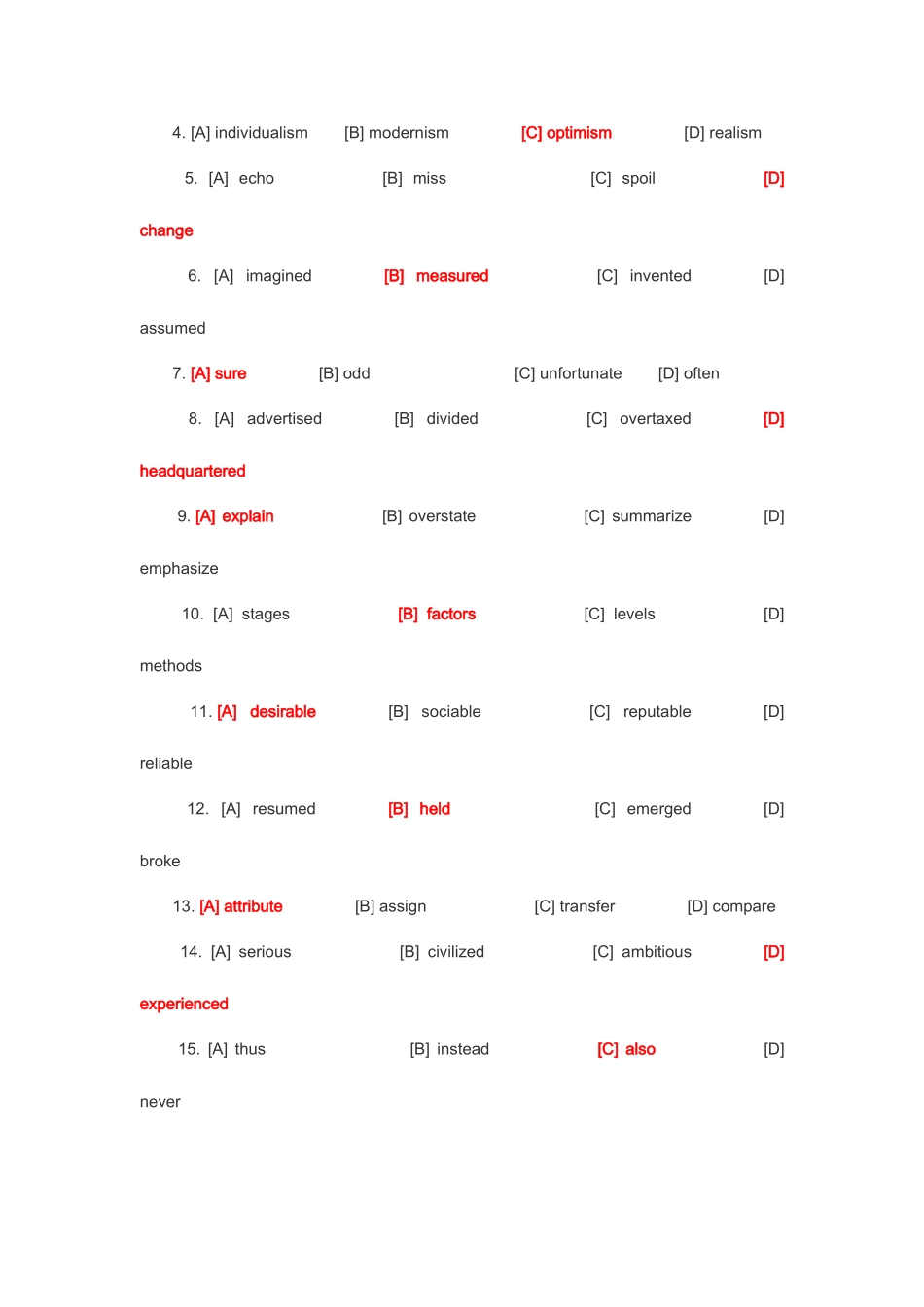 4. [A] individualism [B] modernism [C] optimism [D] realism

5. [A] echo [B] miss [C] spoil [D] change

6. [A] imagined [B] measured [C] invented [D] assumed

7. [A] sure [B] odd [C] unfortunate [D] often

8. [A] advertised [B] divided [C] overtaxed [D] headquartered

9. [A] explain [B] overstate [C] summarize [D] emphasize

10. [A] stages [B] factors [C] levels [D] methods

11. [A] desirable [B] sociable [C] reputable [D] reliable

12. [A] resumed [B] held [C] emerged [D] broke

13. [A] attribute [B] assign [C] transfer [D] compare

14. [A] serious [B] civilized [C] ambitious [D] experienced

15. [A] thus [B] instead [C] also [D] never